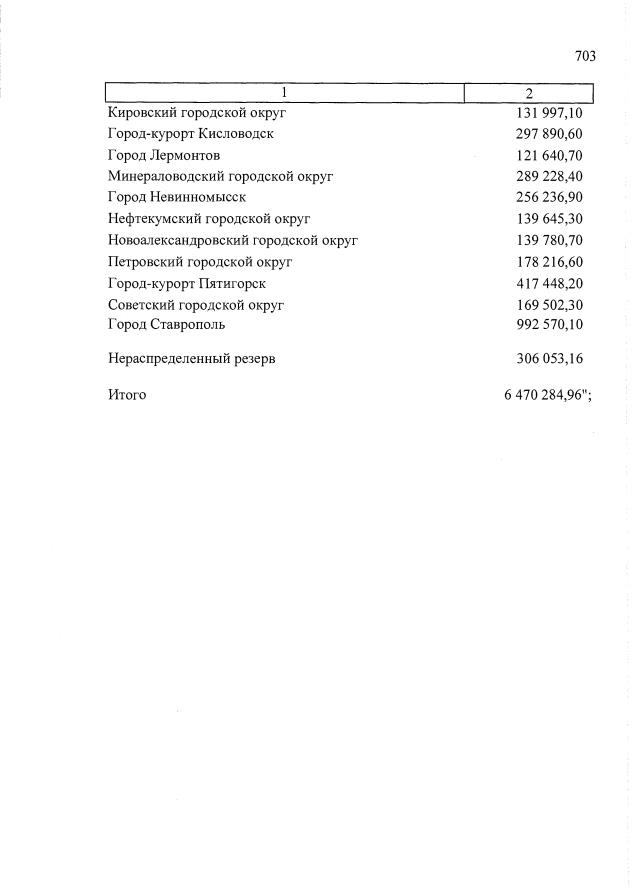 703

| 1 | 2 |
|---|---|
| Кировский городской округ | 131 997,10 |
| Город-курорт Кисловодск | 297 890,60 |
| Город Лермонтов | 121 640,70 |
| Минераловодский городской округ | 289 228,40 |
| Город Невинномысск | 256 236,90 |
| Нефтекумский городской округ | 139 645,30 |
| Новоалександровский городской округ | 139 780,70 |
| Петровский городской округ | 178 216,60 |
| Город-курорт Пятигорск | 417 448,20 |
| Советский городской округ | 169 502,30 |
| Город Ставрополь | 992 570,10 |
| Нераспределенный резерв | 306 053,16 |
| Итого | 6 470 284,96"; |